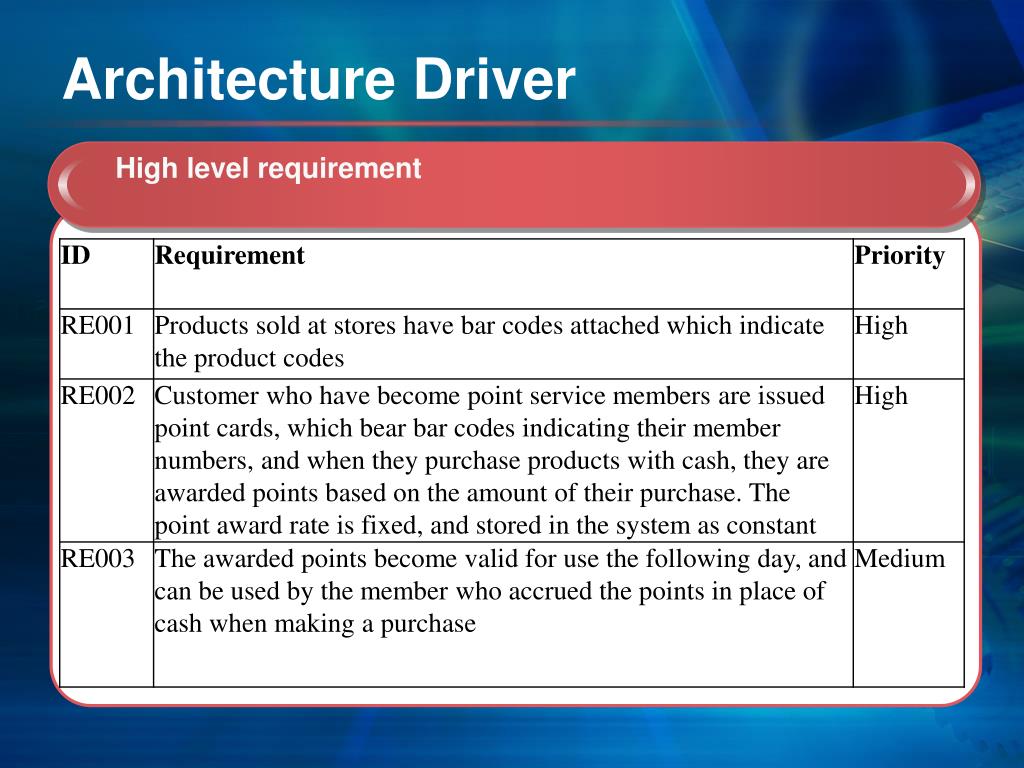 Architecture Driver

High level requirement

| ID | Requirement | Priority |
|---|---|---|
| RE001 | Products sold at stores have bar codes attached which indicate the product codes | High |
| RE002 | Customer who have become point service members are issued point cards, which bear bar codes indicating their member numbers, and when they purchase products with cash, they are awarded points based on the amount of their purchase. The point award rate is fixed, and stored in the system as constant | High |
| RE003 | The awarded points become valid for use the following day, and can be used by the member who accrued the points in place of cash when making a purchase | Medium |